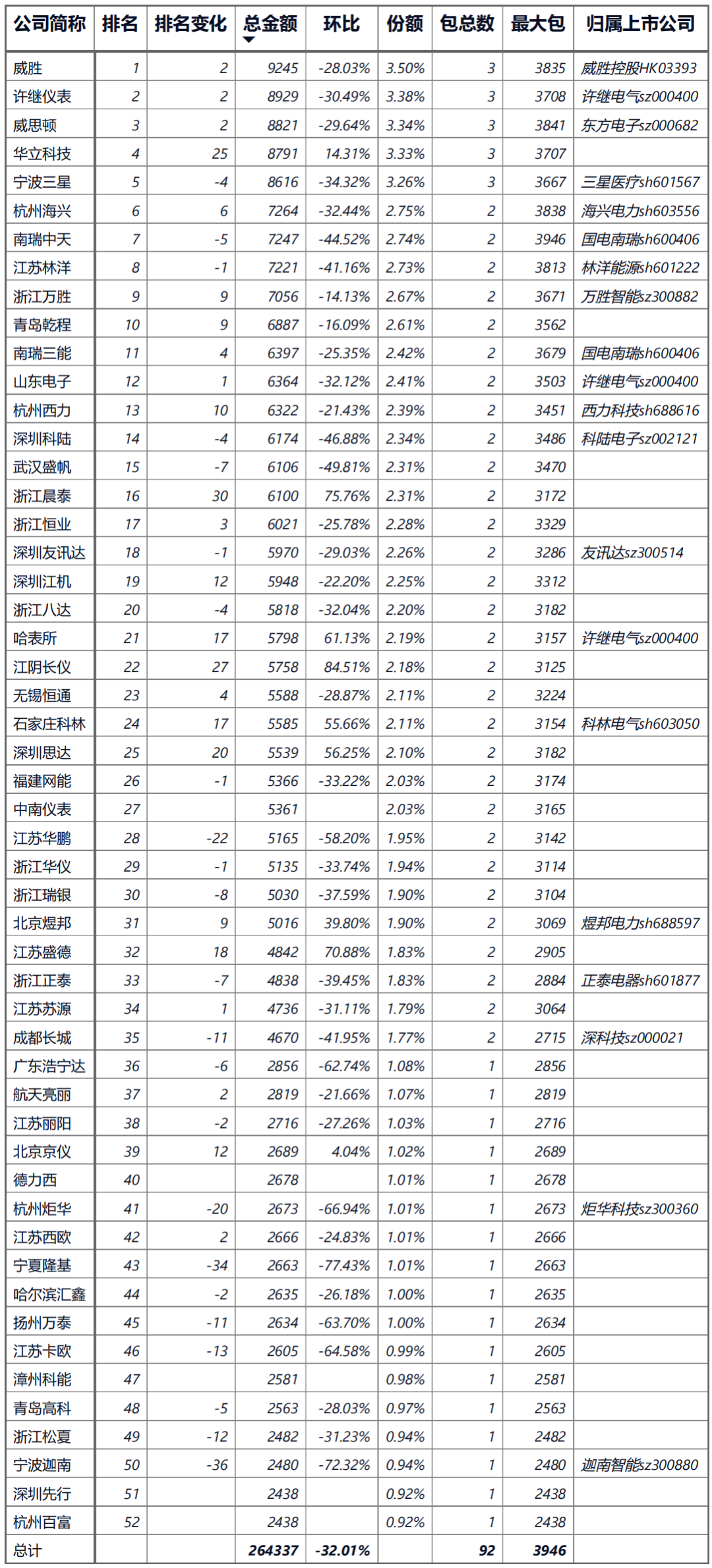 | 公司简称 | 排名 | 排名变化 | 总金额 | 环比 | 份额 | 包总数 | 最大包 | 归属上市公司 |
|---|---|---|---|---|---|---|---|---|
| 威胜 | 1 | 2 | 9245 | -28.03% | 3.50% | 3 | 3835 | 威胜控股HK03393 |
| 许继仪表 | 2 | 2 | 8929 | -30.49% | 3.38% | 3 | 3708 | 许继电气sz000400 |
| 威思顿 | 3 | 2 | 8821 | -29.64% | 3.34% | 3 | 3841 | 东方电子sz000682 |
| 华立科技 | 4 | 25 | 8791 | 14.31% | 3.33% | 3 | 3707 | |
| 宁波三星 | 5 | -4 | 8616 | -34.32% | 3.26% | 3 | 3667 | 三星医疗sh601567 |
| 杭州海兴 | 6 | 6 | 7264 | -32.44% | 2.75% | 2 | 3838 | 海兴电力sh603556 |
| 南瑞中天 | 7 | -5 | 7247 | -44.52% | 2.74% | 2 | 3946 | 国电南瑞sh600406 |
| 江苏林洋 | 8 | -1 | 7221 | -41.16% | 2.73% | 2 | 3813 | 林洋能源sh601222 |
| 浙江万胜 | 9 | 9 | 7056 | -14.13% | 2.67% | 2 | 3671 | 万胜智能sz300882 |
| 青岛乾程 | 10 | 9 | 6887 | -16.09% | 2.61% | 2 | 3562 | |
| 南瑞三能 | 11 | 4 | 6397 | -25.35% | 2.42% | 2 | 3679 | 国电南瑞sh600406 |
| 山东电子 | 12 | 1 | 6364 | -32.12% | 2.41% | 2 | 3503 | 许继电气sz000400 |
| 杭州西力 | 13 | 10 | 6322 | -21.43% | 2.39% | 2 | 3451 | 西力科技sh688616 |
| 深圳科陆 | 14 | -4 | 6174 | -46.88% | 2.34% | 2 | 3486 | 科陆电子sz002121 |
| 武汉盛帆 | 15 | -7 | 6106 | -49.81% | 2.31% | 2 | 3470 | |
| 浙江晨泰 | 16 | 30 | 6100 | 75.76% | 2.31% | 2 | 3172 | |
| 浙江恒业 | 17 | 3 | 6021 | -25.78% | 2.28% | 2 | 3329 | |
| 深圳友讯达 | 18 | -1 | 5970 | -29.03% | 2.26% | 2 | 3286 | 友讯达sz300514 |
| 深圳江机 | 19 | 12 | 5948 | -22.20% | 2.25% | 2 | 3312 | |
| 浙江八达 | 20 | -4 | 5818 | -32.04% | 2.20% | 2 | 3182 | |
| 哈表所 | 21 | 17 | 5798 | 61.13% | 2.19% | 2 | 3157 | 许继电气sz000400 |
| 江阴长仪 | 22 | 27 | 5758 | 84.51% | 2.18% | 2 | 3125 | |
| 无锡恒通 | 23 | 4 | 5588 | -28.87% | 2.11% | 2 | 3224 | |
| 石家庄科林 | 24 | 17 | 5585 | 55.66% | 2.11% | 2 | 3154 | 科林电气sh603050 |
| 深圳思达 | 25 | 20 | 5539 | 56.25% | 2.10% | 2 | 3182 | |
| 福建网能 | 26 | -1 | 5366 | -33.22% | 2.03% | 2 | 3174 | |
| 中南仪表 | 27 | | 5361 | | 2.03% | 2 | 3165 | |
| 江苏华鹏 | 28 | -22 | 5165 | -58.20% | 1.95% | 2 | 3142 | |
| 浙江华仪 | 29 | -1 | 5135 | -33.74% | 1.94% | 2 | 3114 | |
| 浙江瑞银 | 30 | -8 | 5030 | -37.59% | 1.90% | 2 | 3104 | |
| 北京煜邦 | 31 | 9 | 5016 | 39.80% | 1.90% | 2 | 3069 | 煜邦电力sh688597 |
| 江苏盛德 | 32 | 18 | 4842 | 70.88% | 1.83% | 2 | 2905 | |
| 浙江正泰 | 33 | -7 | 4838 | -39.45% | 1.83% | 2 | 2884 | 正泰电器sh601877 |
| 江苏苏源 | 34 | 1 | 4736 | -31.11% | 1.79% | 2 | 3064 | |
| 成都长城 | 35 | -11 | 4670 | -41.95% | 1.77% | 2 | 2715 | 深科技sz000021 |
| 广东浩宁达 | 36 | -6 | 2856 | -62.74% | 1.08% | 1 | 2856 | |
| 航天亮丽 | 37 | 2 | 2819 | -21.66% | 1.07% | 1 | 2819 | |
| 江苏丽阳 | 38 | -2 | 2716 | -27.26% | 1.03% | 1 | 2716 | |
| 北京京仪 | 39 | 12 | 2689 | 4.04% | 1.02% | 1 | 2689 | |
| 德力西 | 40 | | 2678 | | 1.01% | 1 | 2678 | |
| 杭州炬华 | 41 | -20 | 2673 | -66.94% | 1.01% | 1 | 2673 | 炬华科技sz300360 |
| 江苏西欧 | 42 | 2 | 2666 | -24.83% | 1.01% | 1 | 2666 | |
| 宁夏隆基 | 43 | -34 | 2663 | -77.43% | 1.01% | 1 | 2663 | |
| 哈尔滨汇鑫 | 44 | -2 | 2635 | -26.18% | 1.00% | 1 | 2635 | |
| 扬州万泰 | 45 | -11 | 2634 | -63.70% | 1.00% | 1 | 2634 | |
| 江苏卡欧 | 46 | -13 | 2605 | -64.58% | 0.99% | 1 | 2605 | |
| 漳州科能 | 47 | | 2581 | | 0.98% | 1 | 2581 | |
| 青岛高科 | 48 | -5 | 2563 | -28.03% | 0.97% | 1 | 2563 | |
| 浙江松夏 | 49 | -12 | 2482 | -31.23% | 0.94% | 1 | 2482 | |
| 宁波迦南 | 50 | -36 | 2480 | -72.32% | 0.94% | 1 | 2480 | 迦南智能sz300880 |
| 深圳先行 | 51 | | 2438 | | 0.92% | 1 | 2438 | |
| 杭州百富 | 52 | | 2438 | | 0.92% | 1 | 2438 | |
| 总计 | | | 264337 | -32.01% | | 92 | 3946 | |